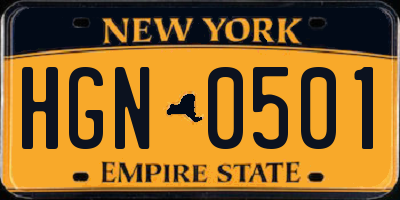 NEW YORK

HGN 0501

EMPIRE STATE